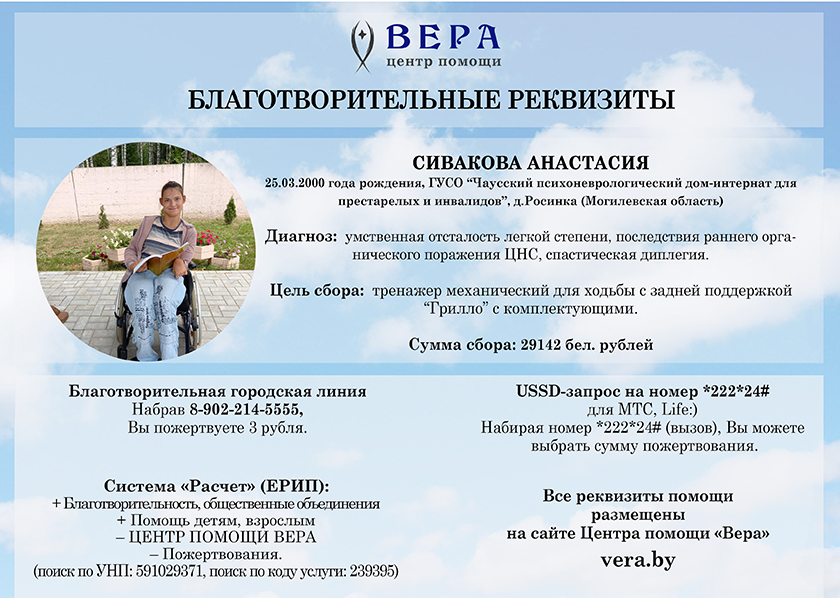 ВЕРА
центр помощи

БЛАГОТВОРИТЕЛЬНЫЕ РЕКВИЗИТЫ

СИВАКОВА АНАСТАСИЯ

25.03.2000 года рождения, ГУСО "Чаусский психоневрологический дом-интернат для престарелых и инвалидов", д.Росинка (Могилевская область)

Диагноз: умственная отсталость легкой степени, последствия раннего органического поражения ЦНС, спастическая диплегия.

Цель сбора: тренажер механический для ходьбы с задней поддержкой "Грилло" с комплектующими.

Сумма сбора: 29142 бел. рублей

Благотворительная городская линия
Набрав 8-902-214-5555,
Вы пожертвуете 3 рубля.

Система «Расчет» (ЕРИП):
+ Благотворительность, общественные объединения
+ Помощь детям, взрослым
– ЦЕНТР ПОМОЩИ ВЕРА
– Пожертвования.
(поиск по УНП: 591029371, поиск по коду услуги: 239395)

USSD-запрос на номер *222*24#
для МТС, Life:)
Набирая номер *222*24# (вызов), Вы можете выбрать сумму пожертвования.

Все реквизиты помощи
размещены
на сайте Центра помощи «Вера»
vera.by